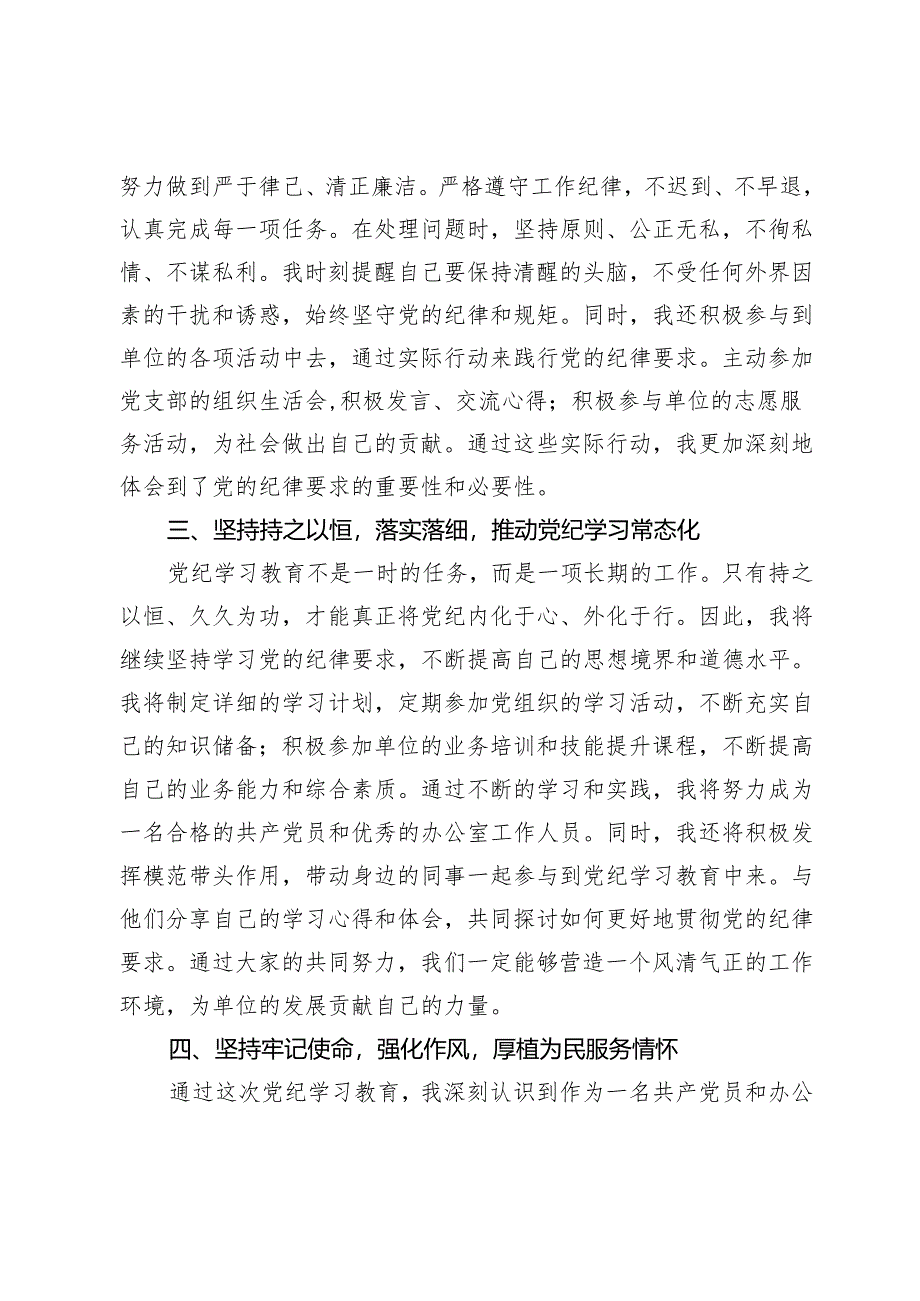 努力做到严于律己、清正廉洁。严格遵守工作纪律，不迟到、不早退，认真完成每一项任务。在处理问题时，坚持原则、公正无私，不徇私情、不谋私利。我时刻提醒自己要保持清醒的头脑，不受任何外界因素的干扰和诱惑，始终坚守党的纪律和规矩。同时，我还积极参与到单位的各项活动中去，通过实际行动来践行党的纪律要求。主动参加党支部的组织生活会,积极发言、交流心得；积极参与单位的志愿服务活动，为社会做出自己的贡献。通过这些实际行动，我更加深刻地体会到了党的纪律要求的重要性和必要性。

三、坚持持之以恒，落实落细，推动党纪学习常态化

党纪学习教育不是一时的任务，而是一项长期的工作。只有持之以恒、久久为功，才能真正将党纪内化于心、外化于行。因此，我将继续坚持学习党的纪律要求，不断提高自己的思想境界和道德水平。我将制定详细的学习计划，定期参加党组织的学习活动，不断充实自己的知识储备；积极参加单位的业务培训和技能提升课程，不断提高自己的业务能力和综合素质。通过不断的学习和实践，我将努力成为一名合格的共产党员和优秀的办公室工作人员。同时，我还将积极发挥模范带头作用，带动身边的同事一起参与到党纪学习教育中来。与他们分享自己的学习心得和体会，共同探讨如何更好地贯彻党的纪律要求。通过大家的共同努力，我们一定能够营造一个风清气正的工作环境，为单位的发展贡献自己的力量。

四、坚持牢记使命，强化作风，厚植为民服务情怀

通过这次党纪学习教育，我深刻认识到作为一名共产党员和办公